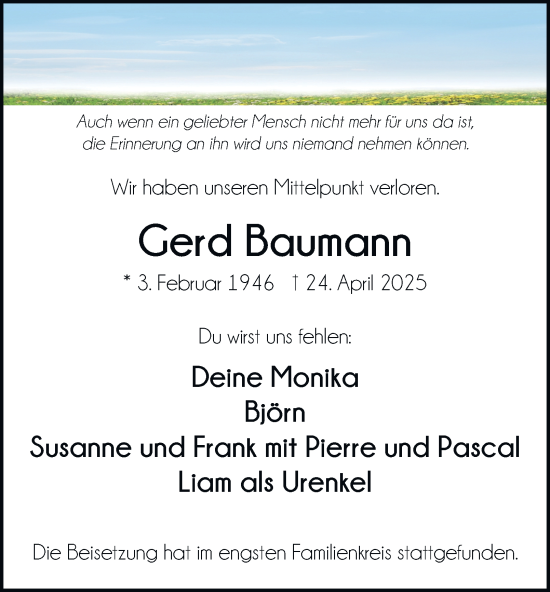 Auch wenn ein geliebter Mensch nicht mehr für uns da ist, die Erinnerung an ihn wird uns niemand nehmen können.

Wir haben unseren Mittelpunkt verloren.

Gerd Baumann

* 3. Februar 1946 † 24. April 2025

Du wirst uns fehlen:

Deine Monika
Björn
Susanne und Frank mit Pierre und Pascal
Liam als Urenkel

Die Beisetzung hat im engsten Familienkreis stattgefunden.